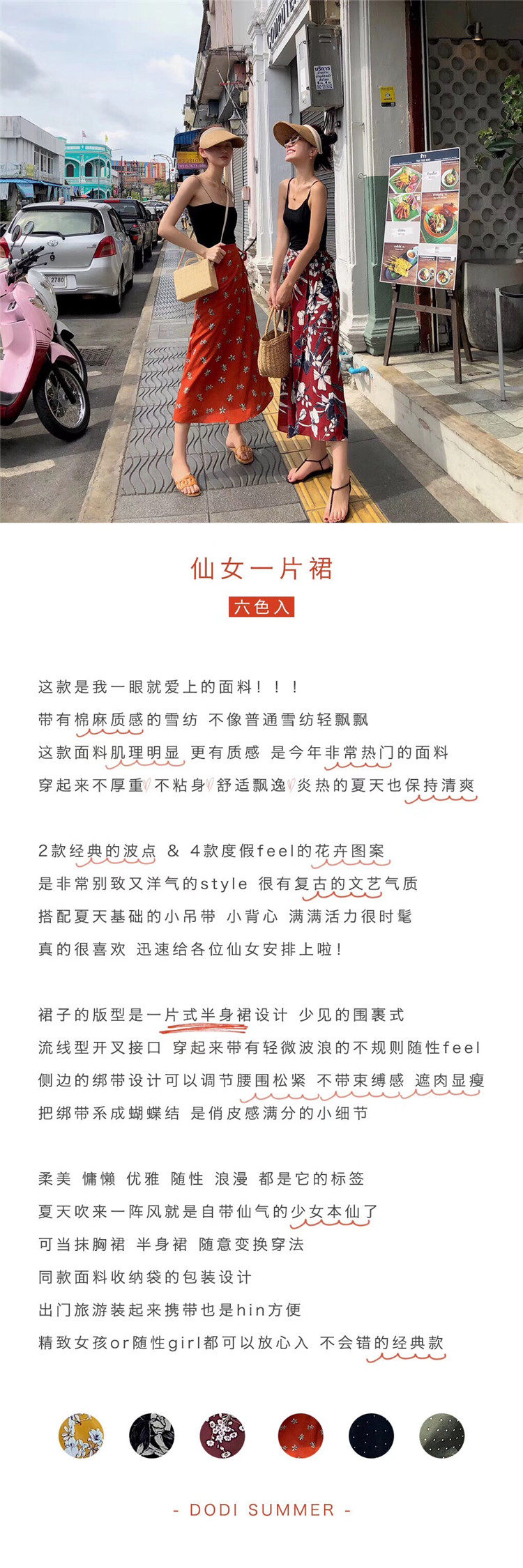 仙女一片裙

六色入

这款是我一眼就爱上的面料！！！
带有棉麻质感的雪纺 不像普通雪纺轻飘飘
这款面料肌理明显 更有质感 是今年非常热门的面料
穿起来不厚重 不粘身 舒适飘逸 炎热的夏天也保持清爽

2款经典的波点 & 4款度假feel的花卉图案
是非常别致又洋气的style 很有复古的文艺气质
搭配夏天基础的小吊带 小背心 满满活力很时髦
真的很喜欢 迅速给各位仙女安排上啦！

裙子的版型是一片式半身裙设计 少见的围裹式
流线型开叉接口 穿起来带有轻微波浪的不规则随性feel
侧边的绑带设计可以调节腰围松紧 不带束缚感 遮肉显瘦
把绑带系成蝴蝶结 是俏皮感满分的小细节

柔美 慵懒 优雅 随性 浪漫 都是它的标签
夏天吹来一阵风就是自带仙气的少女本仙了
可当抹胸裙 半身裙 随意变换穿法
同款面料收纳袋的包装设计
出门旅游装起来携带也是hin方便
精致女孩or随性girl都可以放心入 不会错的经典款

- DODI SUMMER -